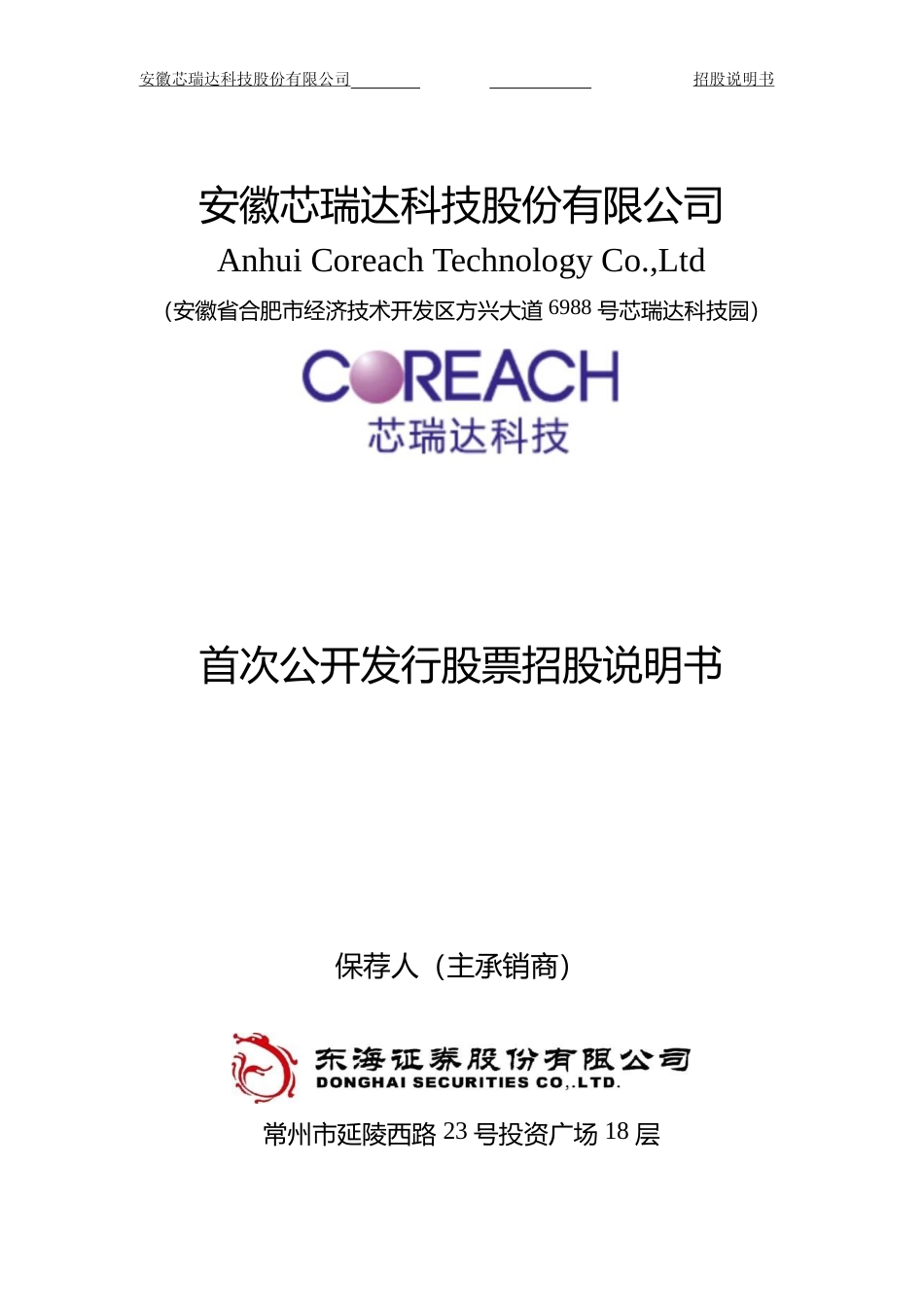 安徽芯瑞达科技股份有限公司 招股说明书

安徽芯瑞达科技股份有限公司

Anhui Coreach Technology Co.,Ltd

(安徽省合肥市经济技术开发区方兴大道 6988 号芯瑞达科技园)

COREACH

芯瑞达科技

首次公开发行股票招股说明书

保荐人（主承销商）

东海证券股份有限公司

DONGHAI SECURITIES CO,.LTD.

常州市延陵西路 23 号投资广场 18 层